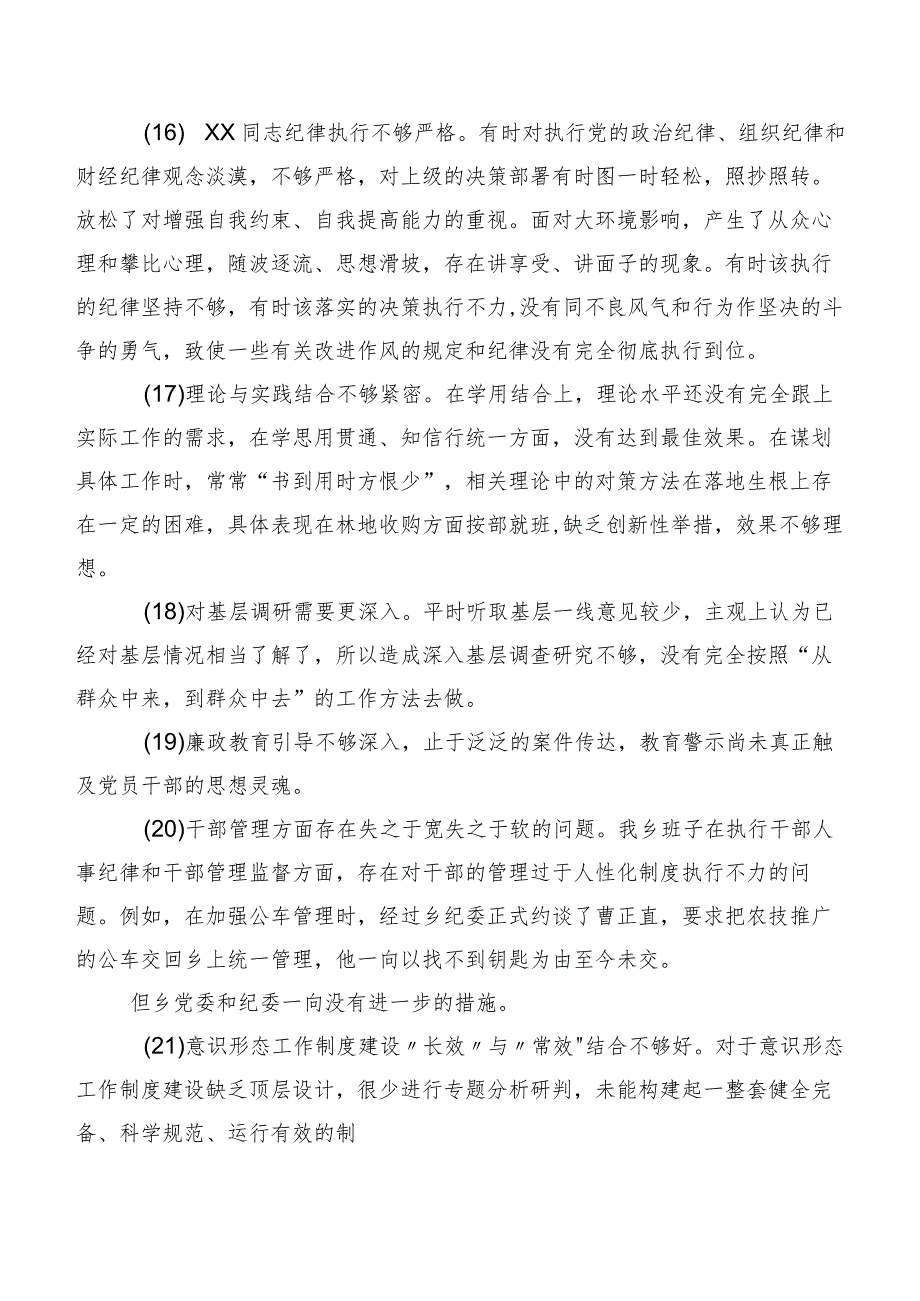 (16) XX同志纪律执行不够严格。有时对执行党的政治纪律、组织纪律和财经纪律观念淡漠，不够严格，对上级的决策部署有时图一时轻松，照抄照转。放松了对增强自我约束、自我提高能力的重视。面对大环境影响，产生了从众心理和攀比心理，随波逐流、思想滑坡，存在讲享受、讲面子的现象。有时该执行的纪律坚持不够，有时该落实的决策执行不力,没有同不良风气和行为作坚决的斗争的勇气，致使一些有关改进作风的规定和纪律没有完全彻底执行到位。

(17)理论与实践结合不够紧密。在学用结合上，理论水平还没有完全跟上实际工作的需求，在学思用贯通、知信行统一方面，没有达到最佳效果。在谋划具体工作时，常常“书到用时方恨少”，相关理论中的对策方法在落地生根上存在一定的困难，具体表现在林地收购方面按部就班,缺乏创新性举措，效果不够理想。

(18)对基层调研需要更深入。平时听取基层一线意见较少，主观上认为已经对基层情况相当了解了，所以造成深入基层调查研究不够，没有完全按照“从群众中来，到群众中去”的工作方法去做。

(19)廉政教育引导不够深入，止于泛泛的案件传达，教育警示尚未真正触及党员干部的思想灵魂。

(20)干部管理方面存在失之于宽失之于软的问题。我乡班子在执行干部人事纪律和干部管理监督方面，存在对干部的管理过于人性化制度执行不力的问题。例如，在加强公车管理时，经过乡纪委正式约谈了曹正直，要求把农技推广的公车交回乡上统一管理，他一向以找不到钥匙为由至今未交。

但乡党委和纪委一向没有进一步的措施。

(21)意识形态工作制度建设〃长效〃与〃常效"结合不够好。对于意识形态工作制度建设缺乏顶层设计，很少进行专题分析研判，未能构建起一整套健全完备、科学规范、运行有效的制